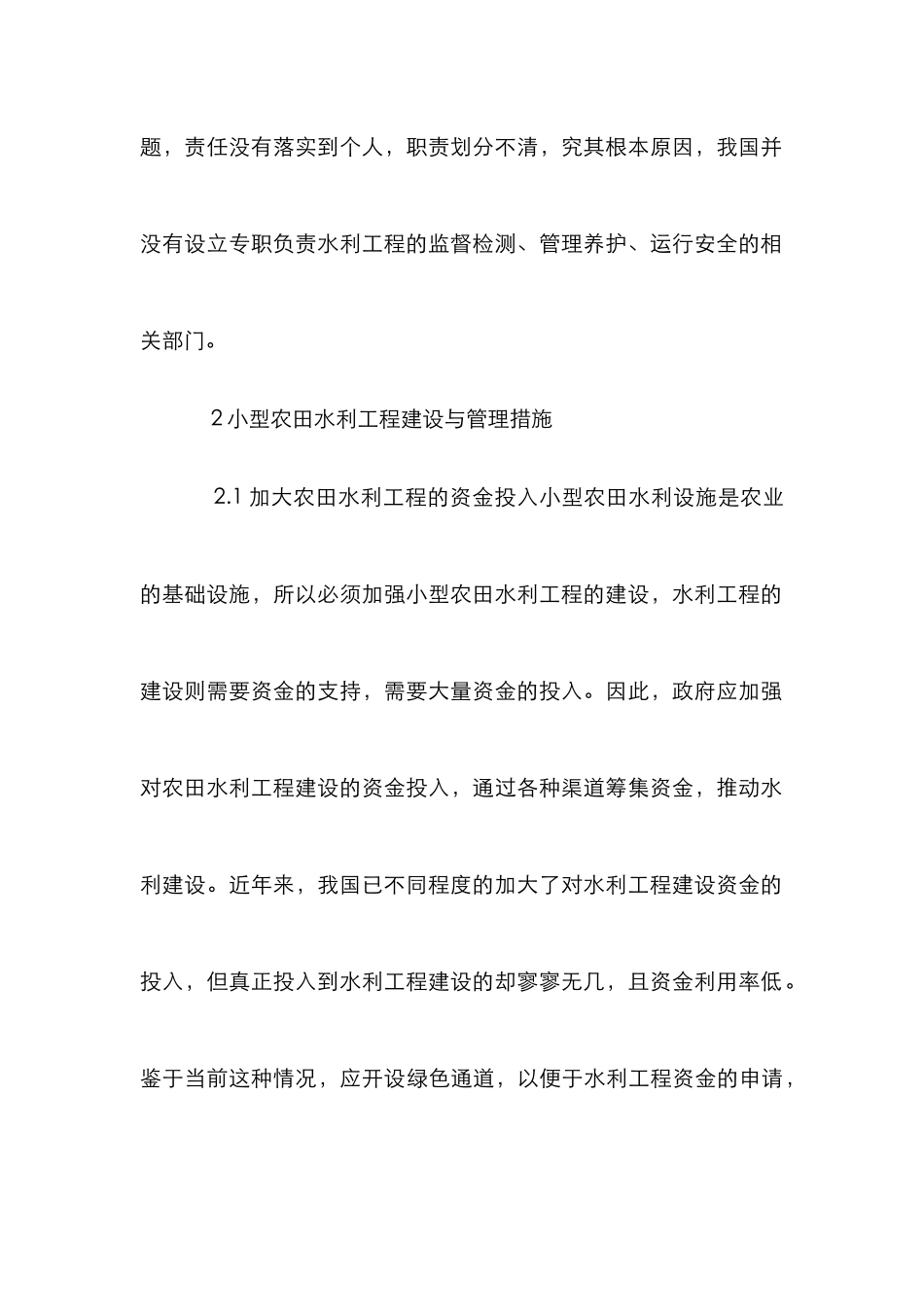 题，责任没有落实到个人，职责划分不清，究其根本原因，我国并没有设立专职负责水利工程的监督检测、管理养护、运行安全的相关部门。

2 小型农田水利工程建设与管理措施

2.1 加大农田水利工程的资金投入小型农田水利设施是农业的基础设施，所以必须加强小型农田水利工程的建设，水利工程的建设则需要资金的支持，需要大量资金的投入。因此，政府应加强对农田水利工程建设的资金投入，通过各种渠道筹集资金，推动水利建设。近年来，我国已不同程度的加大了对水利工程建设资金的投入，但真正投入到水利工程建设的却寥寥无几，且资金利用率低。鉴于当前这种情况，应开设绿色通道，以便于水利工程资金的申请，